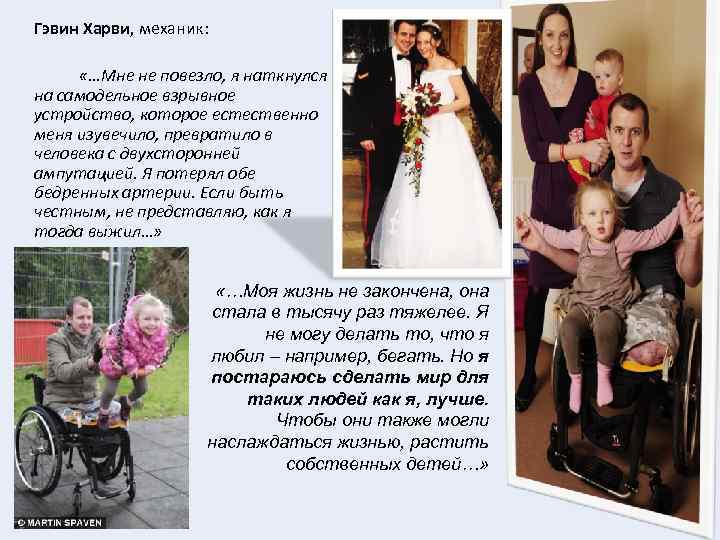 Гэвин Харви, механик:

«...Мне не повезло, я наткнулся на самодельное взрывное устройство, которое естественно меня изувечило, превратило в человека с двухсторонней ампутацией. Я потерял обе бедренных артерии. Если быть честным, не представляю, как я тогда выжил...»

«...Моя жизнь не закончена, она стала в тысячу раз тяжелее. Я не могу делать то, что я любил – например, бегать. Но я постараюсь сделать мир для таких людей как я, лучше. Чтобы они также могли наслаждаться жизнью, растить собственных детей...»

© MARTIN SPAVEN